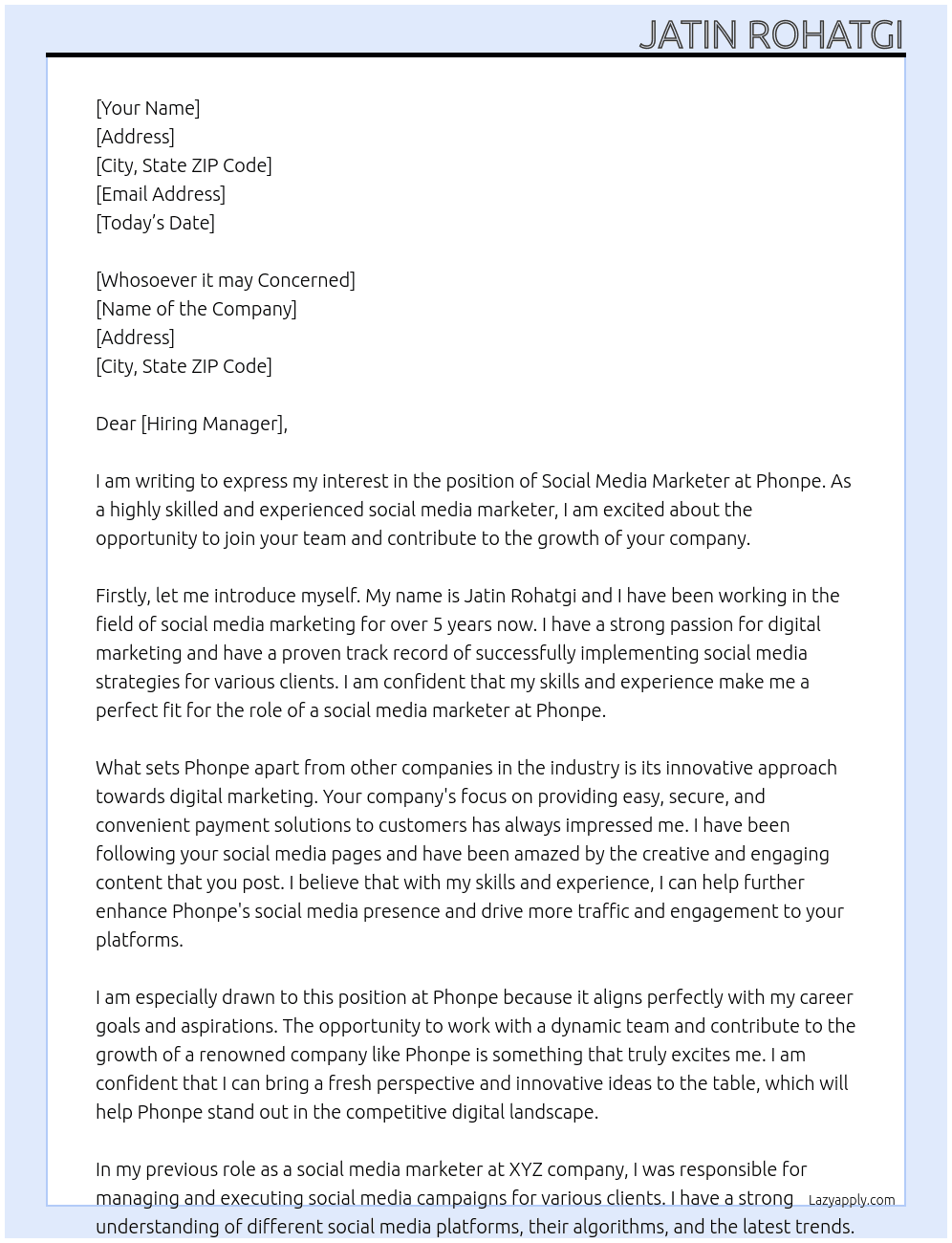 JATIN ROHATGI

[Your Name]
[Address]
[City, State ZIP Code]
[Email Address]
[Today's Date]

[Whosoever it may Concerned]
[Name of the Company]
[Address]
[City, State ZIP Code]

Dear [Hiring Manager],

I am writing to express my interest in the position of Social Media Marketer at Phonpe. As a highly skilled and experienced social media marketer, I am excited about the opportunity to join your team and contribute to the growth of your company.

Firstly, let me introduce myself. My name is Jatin Rohatgi and I have been working in the field of social media marketing for over 5 years now. I have a strong passion for digital marketing and have a proven track record of successfully implementing social media strategies for various clients. I am confident that my skills and experience make me a perfect fit for the role of a social media marketer at Phonpe.

What sets Phonpe apart from other companies in the industry is its innovative approach towards digital marketing. Your company's focus on providing easy, secure, and convenient payment solutions to customers has always impressed me. I have been following your social media pages and have been amazed by the creative and engaging content that you post. I believe that with my skills and experience, I can help further enhance Phonpe's social media presence and drive more traffic and engagement to your platforms.

I am especially drawn to this position at Phonpe because it aligns perfectly with my career goals and aspirations. The opportunity to work with a dynamic team and contribute to the growth of a renowned company like Phonpe is something that truly excites me. I am confident that I can bring a fresh perspective and innovative ideas to the table, which will help Phonpe stand out in the competitive digital landscape.

In my previous role as a social media marketer at XYZ company, I was responsible for managing and executing social media campaigns for various clients. I have a strong understanding of different social media platforms, their algorithms, and the latest trends.

Lazyapply.com